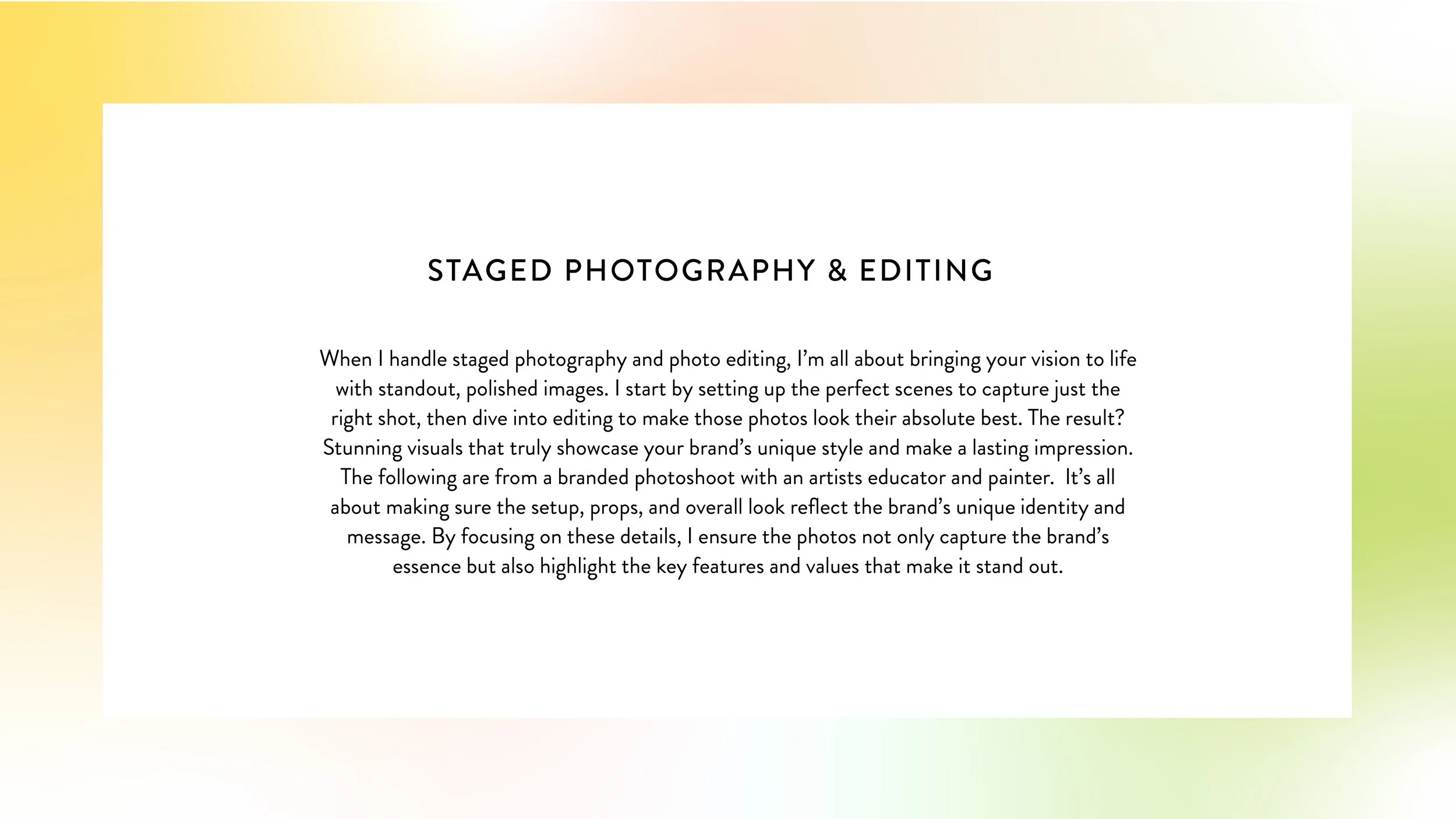 STAGED PHOTOGRAPHY & EDITING

When I handle staged photography and photo editing, I'm all about bringing your vision to life with standout, polished images. I start by setting up the perfect scenes to capture just the right shot, then dive into editing to make those photos look their absolute best. The result? Stunning visuals that truly showcase your brand's unique style and make a lasting impression. The following are from a branded photoshoot with an artists educator and painter. It's all about making sure the setup, props, and overall look reflect the brand's unique identity and message. By focusing on these details, I ensure the photos not only capture the brand's essence but also highlight the key features and values that make it stand out.